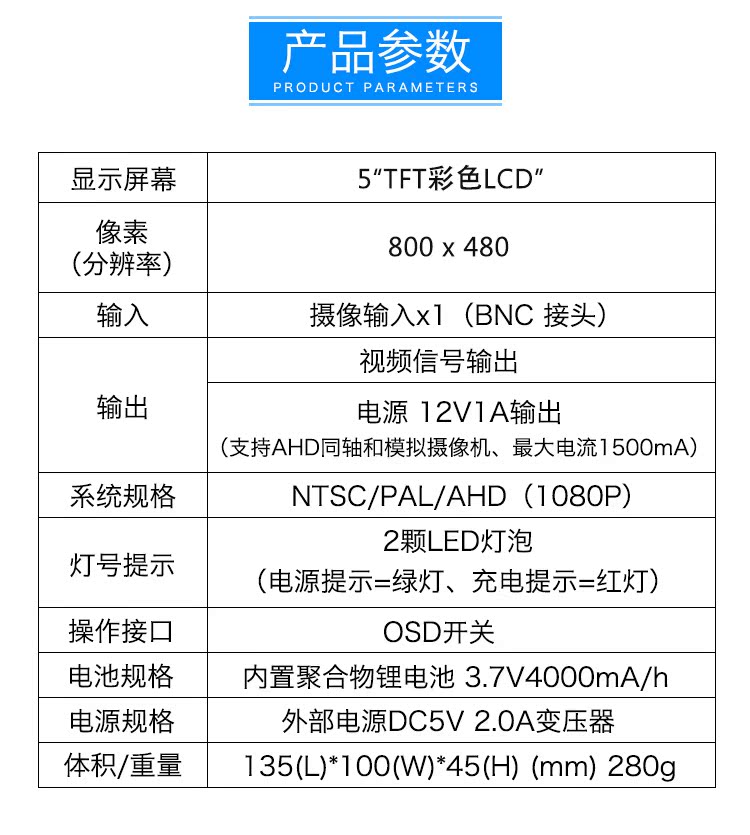 产品参数
PRODUCT PARAMETERS

| 显示屏幕 | 5“TFT彩色LCD” |
|---|---|
| 像素（分辨率） | 800 x 480 |
| 输入 | 摄像输入x1（BNC 接头） |
| 输出 | 视频信号输出 |
|  | 电源 12V1A输出（支持AHD同轴和模拟摄像机、最大电流1500mA） |
| 系统规格 | NTSC/PAL/AHD（1080P） |
| 灯号提示 | 2颗LED灯泡（电源提示=绿灯、充电提示=红灯） |
| 操作接口 | OSD开关 |
| 电池规格 | 内置聚合物锂电池 3.7V4000mA/h |
| 电源规格 | 外部电源DC5V 2.0A变压器 |
| 体积/重量 | 135(L)*100(W)*45(H) (mm) 280g |